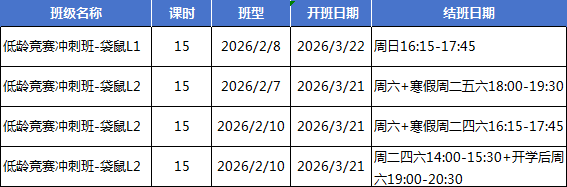 | 班级名称 | 课时 | 班型 | 开班日期 | 结班日期 |
|---|---|---|---|---|
| 低龄竞赛冲刺班-袋鼠L1 | 15 | 2026/2/8 | 2026/3/22 | 周日16:15-17:45 |
| 低龄竞赛冲刺班-袋鼠L2 | 15 | 2026/2/7 | 2026/3/21 | 周六+寒假周二五六18:00-19:30 |
| 低龄竞赛冲刺班-袋鼠L2 | 15 | 2026/2/10 | 2026/3/21 | 周六+寒假周二四六16:15-17:45 |
| 低龄竞赛冲刺班-袋鼠L2 | 15 | 2026/2/10 | 2026/3/21 | 周二四六14:00-15:30+开学后周六19:00-20:30 |